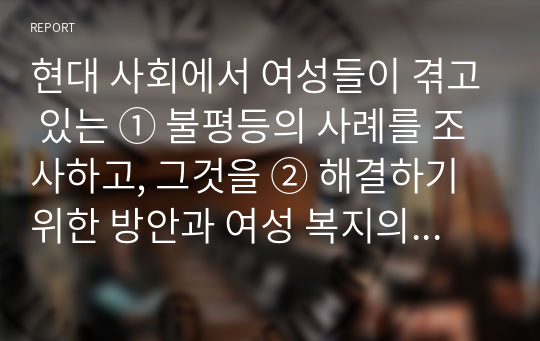 REPORT

현대 사회에서 여성들이 겪고 있는 ① 불평등의 사례를 조사하고, 그것을 ② 해결하기 위한 방안과 여성 복지의...